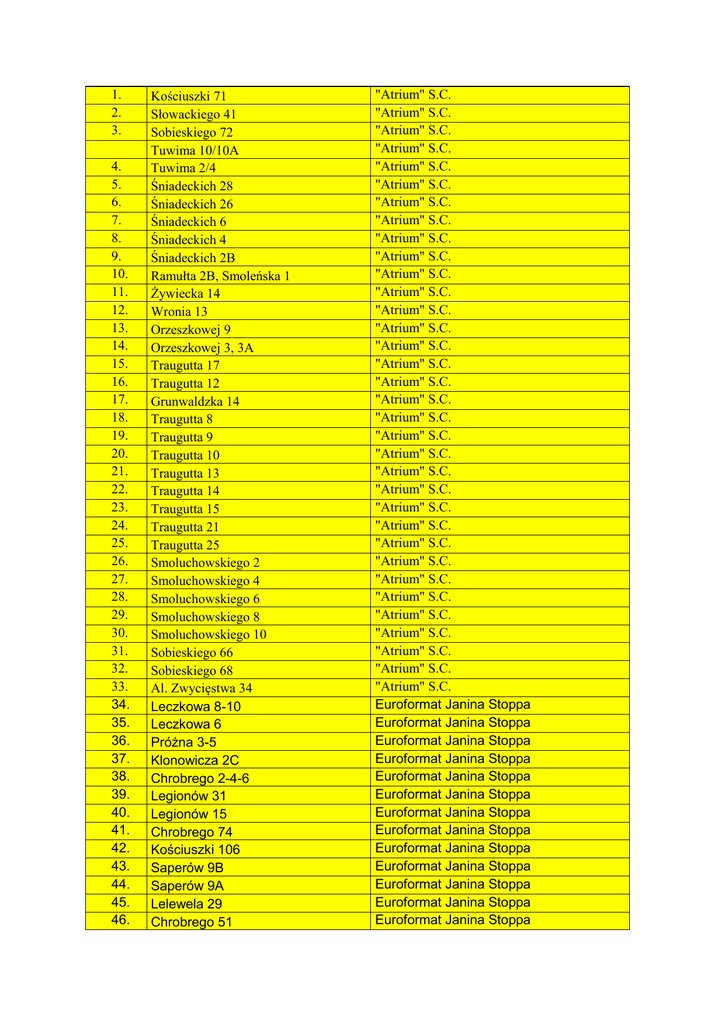 | | | |
|---|---|---|
| 1. | Kościuszki 71 | "Atrium" S.C. |
| 2. | Słowackiego 41 | "Atrium" S.C. |
| 3. | Sobieskiego 72 | "Atrium" S.C. |
| | Tuwima 10/10A | "Atrium" S.C. |
| 4. | Tuwima 2/4 | "Atrium" S.C. |
| 5. | Śniadeckich 28 | "Atrium" S.C. |
| 6. | Śniadeckich 26 | "Atrium" S.C. |
| 7. | Śniadeckich 6 | "Atrium" S.C. |
| 8. | Śniadeckich 4 | "Atrium" S.C. |
| 9. | Śniadeckich 2B | "Atrium" S.C. |
| 10. | Ramułta 2B, Smoleńska 1 | "Atrium" S.C. |
| 11. | Żywiecka 14 | "Atrium" S.C. |
| 12. | Wronia 13 | "Atrium" S.C. |
| 13. | Orzeszkowej 9 | "Atrium" S.C. |
| 14. | Orzeszkowej 3, 3A | "Atrium" S.C. |
| 15. | Traugutta 17 | "Atrium" S.C. |
| 16. | Traugutta 12 | "Atrium" S.C. |
| 17. | Grunwaldzka 14 | "Atrium" S.C. |
| 18. | Traugutta 8 | "Atrium" S.C. |
| 19. | Traugutta 9 | "Atrium" S.C. |
| 20. | Traugutta 10 | "Atrium" S.C. |
| 21. | Traugutta 13 | "Atrium" S.C. |
| 22. | Traugutta 14 | "Atrium" S.C. |
| 23. | Traugutta 15 | "Atrium" S.C. |
| 24. | Traugutta 21 | "Atrium" S.C. |
| 25. | Traugutta 25 | "Atrium" S.C. |
| 26. | Smoluchowskiego 2 | "Atrium" S.C. |
| 27. | Smoluchowskiego 4 | "Atrium" S.C. |
| 28. | Smoluchowskiego 6 | "Atrium" S.C. |
| 29. | Smoluchowskiego 8 | "Atrium" S.C. |
| 30. | Smoluchowskiego 10 | "Atrium" S.C. |
| 31. | Sobieskiego 66 | "Atrium" S.C. |
| 32. | Sobieskiego 68 | "Atrium" S.C. |
| 33. | Al. Zwycięstwa 34 | "Atrium" S.C. |
| 34. | Leczkowa 8-10 | Euroformat Janina Stoppa |
| 35. | Leczkowa 6 | Euroformat Janina Stoppa |
| 36. | Próżna 3-5 | Euroformat Janina Stoppa |
| 37. | Klonowicza 2C | Euroformat Janina Stoppa |
| 38. | Chrobrego 2-4-6 | Euroformat Janina Stoppa |
| 39. | Legionów 31 | Euroformat Janina Stoppa |
| 40. | Legionów 15 | Euroformat Janina Stoppa |
| 41. | Chrobrego 74 | Euroformat Janina Stoppa |
| 42. | Kościuszki 106 | Euroformat Janina Stoppa |
| 43. | Saperów 9B | Euroformat Janina Stoppa |
| 44. | Saperów 9A | Euroformat Janina Stoppa |
| 45. | Lelewela 29 | Euroformat Janina Stoppa |
| 46. | Chrobrego 51 | Euroformat Janina Stoppa |